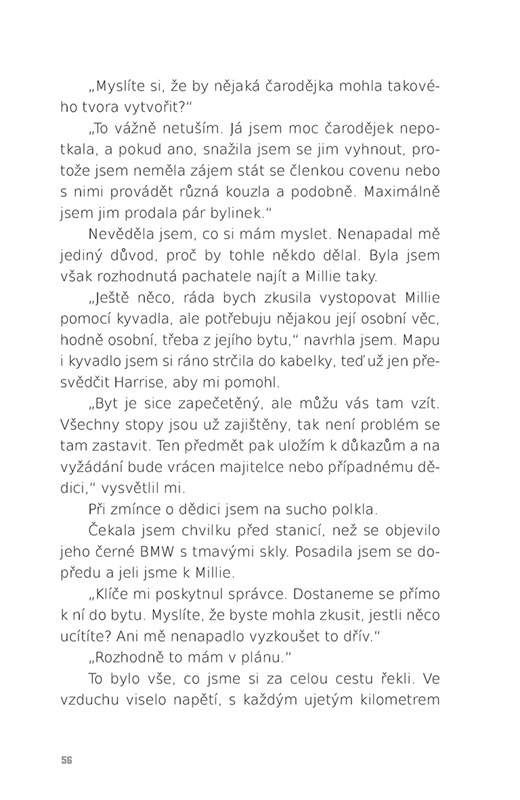 „Myslíte si, že by nějaká čarodějka mohla takového tvora vytvořit?“

„To vážně netuším. Já jsem moc čarodějek nepotkala, a pokud ano, snažila jsem se jim vyhnout, protože jsem neměla zájem stát se členkou covenu nebo s nimi provádět různá kouzla a podobně. Maximálně jsem jim prodala pár bylinek.“

Nevěděla jsem, co si mám myslet. Nenapadal mě jediný důvod, proč by tohle někdo dělal. Byla jsem však rozhodnutá pachatele najít a Millie taky.

„Ještě něco, ráda bych zkusila vystopovat Millie pomocí kyvadla, ale potřebuju nějakou její osobní věc, hodně osobní, třeba z jejího bytu,“ navrhla jsem. Mapu i kyvadlo jsem si ráno strčila do kabelky, teď už jen přesvědčit Harrise, aby mi pomohl.

„Byt je sice zapečetěný, ale můžu vás tam vzít. Všechny stopy jsou už zajištěny, tak není problém se tam zastavit. Ten předmět pak uložím k důkazům a na vyžádání bude vrácen majitelce nebo případnému dědici,“ vysvětlil mi.

Při zmínce o dědici jsem na sucho polkla.

Čekala jsem chvilku před stanicí, než se objevilo jeho černé BMW s tmavými skly. Posadila jsem se dopředu a jeli jsme k Millie.

„Klíče mi poskytnul správce. Dostaneme se přímo k ní do bytu. Myslíte, že byste mohla zkusit, jestli něco ucítíte? Ani mě nenapadlo vyzkoušet to dřív.“

„Rozhodně to mám v plánu.“

To bylo vše, co jsme si za celou cestu řekli. Ve vzduchu viselo napětí, s každým ujetým kilometrem

56